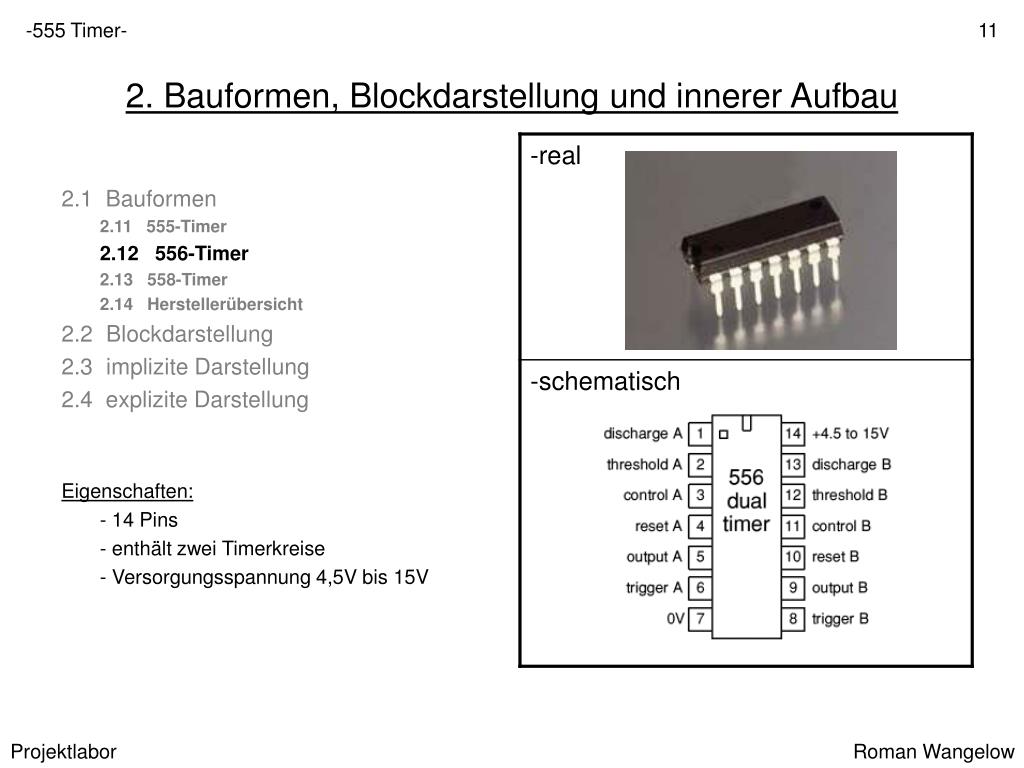 -555 Timer-

11

2. Bauformen, Blockdarstellung und innerer Aufbau

2.1 Bauformen
2.11 555-Timer
2.12 556-Timer
2.13 558-Timer
2.14 Herstellerübersicht
2.2 Blockdarstellung
2.3 implizite Darstellung
2.4 explizite Darstellung

Eigenschaften:
- 14 Pins
- enthält zwei Timerkreise
- Versorgungsspannung 4,5V bis 15V

-real

-schematisch

discharge A 1
threshold A 2
control A 3
reset A 4
output A 5
trigger A 6
0V 7

556 dual timer

14 +4.5 to 15V
13 discharge B
12 threshold B
11 control B
10 reset B
9 output B
8 trigger B

Projektlabor

Roman Wangelow